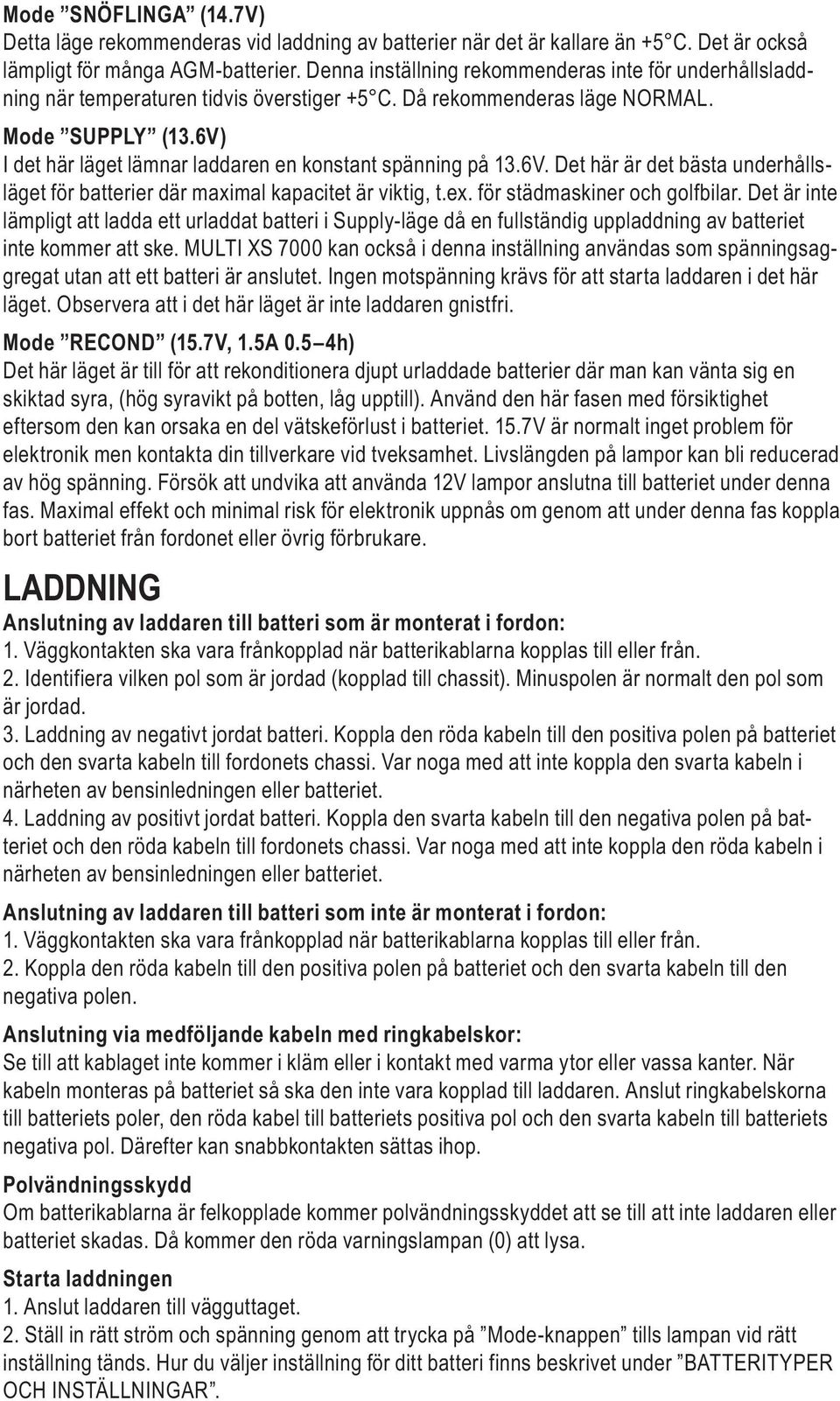 Mode ”SNÖFLINGA” (14.7V)
Detta läge rekommenderas vid laddning av batterier när det är kallare än +5°C. Det är också lämpligt för många AGM-batterier. Denna inställning rekommenderas inte för underhållsladdning när temperaturen tidvis överstiger +5°C. Då rekommenderas läge NORMAL.

Mode ”SUPPLY” (13.6V)
I det här läget lämnar laddaren en konstant spänning på 13.6V. Det här är det bästa underhållsläget för batterier där maximal kapacitet är viktig, t.ex. för städmaskiner och golfbilar. Det är inte lämpligt att ladda ett urladdat batteri i Supply-läge då en fullständig uppladdning av batteriet inte kommer att ske. MULTI XS 7000 kan också i denna inställning användas som spänningsaggregat utan att ett batteri är anslutet. Ingen motspänning krävs för att starta laddaren i det här läget. Observera att i det här läget är inte laddaren gnistfri.

Mode ”RECOND” (15.7V, 1.5A 0.5–4h)
Det här läget är till för att rekonditionera djupt urladdade batterier där man kan vänta sig en skiktad syra, (hög syravikt på botten, låg upptill). Använd den här fasen med försiktighet eftersom den kan orsaka en del vätskeförlust i batteriet. 15.7V är normalt inget problem för elektronik men kontakta din tillverkare vid tveksamhet. Livslängden på lampor kan bli reducerad av hög spänning. Försök att undvika att använda 12V lampor anslutna till batteriet under denna fas. Maximal effekt och minimal risk för elektronik uppnås om genom att under denna fas koppla bort batteriet från fordonet eller övrig förbrukare.

LADDNING

Anslutning av laddaren till batteri som är monterat i fordon:
1. Väggkontakten ska vara frånkopplad när batterikablarna kopplas till eller från.
2. Identifiera vilken pol som är jordad (kopplad till chassit). Minuspolen är normalt den pol som är jordad.
3. Laddning av negativt jordat batteri. Koppla den röda kabeln till den positiva polen på batteriet och den svarta kabeln till fordonets chassi. Var noga med att inte koppla den svarta kabeln i närheten av bensinledningen eller batteriet.
4. Laddning av positivt jordat batteri. Koppla den svarta kabeln till den negativa polen på batteriet och den röda kabeln till fordonets chassi. Var noga med att inte koppla den röda kabeln i närheten av bensinledningen eller batteriet.

Anslutning av laddaren till batteri som inte är monterat i fordon:
1. Väggkontakten ska vara frånkopplad när batterikablarna kopplas till eller från.
2. Koppla den röda kabeln till den positiva polen på batteriet och den svarta kabeln till den negativa polen.

Anslutning via medföljande kabeln med ringkabelskor:
Se till att kablaget inte kommer i kläm eller i kontakt med varma ytor eller vassa kanter. När kabeln monteras på batteriet så ska den inte vara kopplad till laddaren. Anslut ringkabelskorna till batteriets poler, den röda kabel till batteriets positiva pol och den svarta kabeln till batteriets negativa pol. Därefter kan snabbkontakten sättas ihop.

Polvändningsskydd
Om batterikablarna är felkopplade kommer polvändningsskyddet att se till att inte laddaren eller batteriet skadas. Då kommer den röda varningslampan (0) att lysa.

Starta laddningen
1. Anslut laddaren till vägguttaget.
2. Ställ in rätt ström och spänning genom att trycka på ”Mode-knappen” tills lampan vid rätt inställning tänds. Hur du väljer inställning för ditt batteri finns beskrivet under ”BATTERITYPER OCH INSTÄLLNINGAR”.